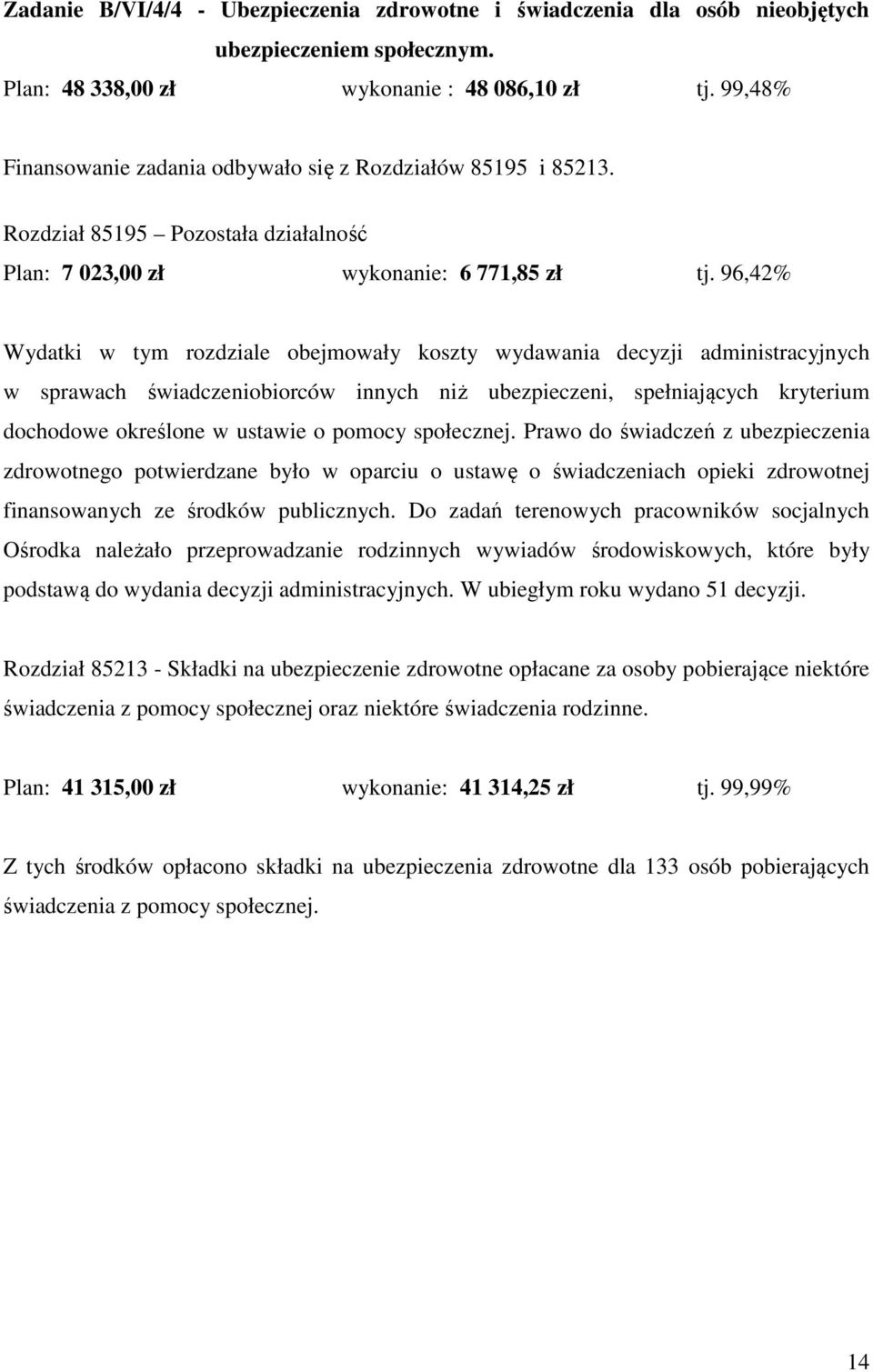 Zadanie B/VI/4/4 - Ubezpieczenia zdrowotne i świadczenia dla osób nieobjętych ubezpieczeniem społecznym.

Plan: 48 338,00 zł wykonanie : 48 086,10 zł tj. 99,48%

Finansowanie zadania odbywało się z Rozdziałów 85195 i 85213.

Rozdział 85195 – Pozostała działalność

Plan: 7 023,00 zł wykonanie: 6 771,85 zł tj. 96,42%

Wydatki w tym rozdziale obejmowały koszty wydawania decyzji administracyjnych w sprawach świadczeniobiorców innych niż ubezpieczeni, spełniających kryterium dochodowe określone w ustawie o pomocy społecznej. Prawo do świadczeń z ubezpieczenia zdrowotnego potwierdzane było w oparciu o ustawę o świadczeniach opieki zdrowotnej finansowanych ze środków publicznych. Do zadań terenowych pracowników socjalnych Ośrodka należało przeprowadzanie rodzinnych wywiadów środowiskowych, które były podstawą do wydania decyzji administracyjnych. W ubiegłym roku wydano 51 decyzji.

Rozdział 85213 - Składki na ubezpieczenie zdrowotne opłacane za osoby pobierające niektóre świadczenia z pomocy społecznej oraz niektóre świadczenia rodzinne.

Plan: 41 315,00 zł wykonanie: 41 314,25 zł tj. 99,99%

Z tych środków opłacono składki na ubezpieczenia zdrowotne dla 133 osób pobierających świadczenia z pomocy społecznej.

14